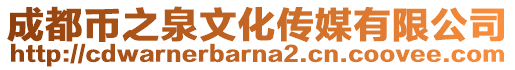 成都币之泉文化传媒有限公司
http://cdwarnerbarna2.cn.coovee.com